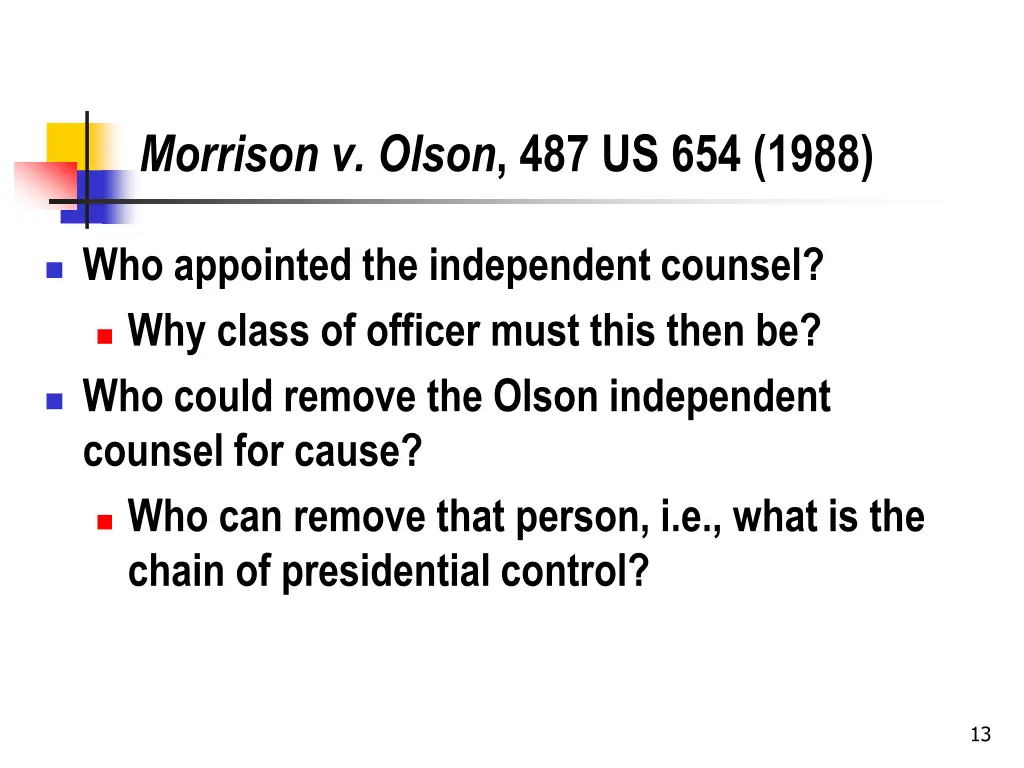 Morrison v. Olson, 487 US 654 (1988)

Who appointed the independent counsel?

Why class of officer must this then be?

Who could remove the Olson independent counsel for cause?

Who can remove that person, i.e., what is the chain of presidential control?

13